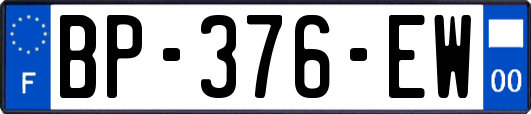 F
BP-376-EW
00